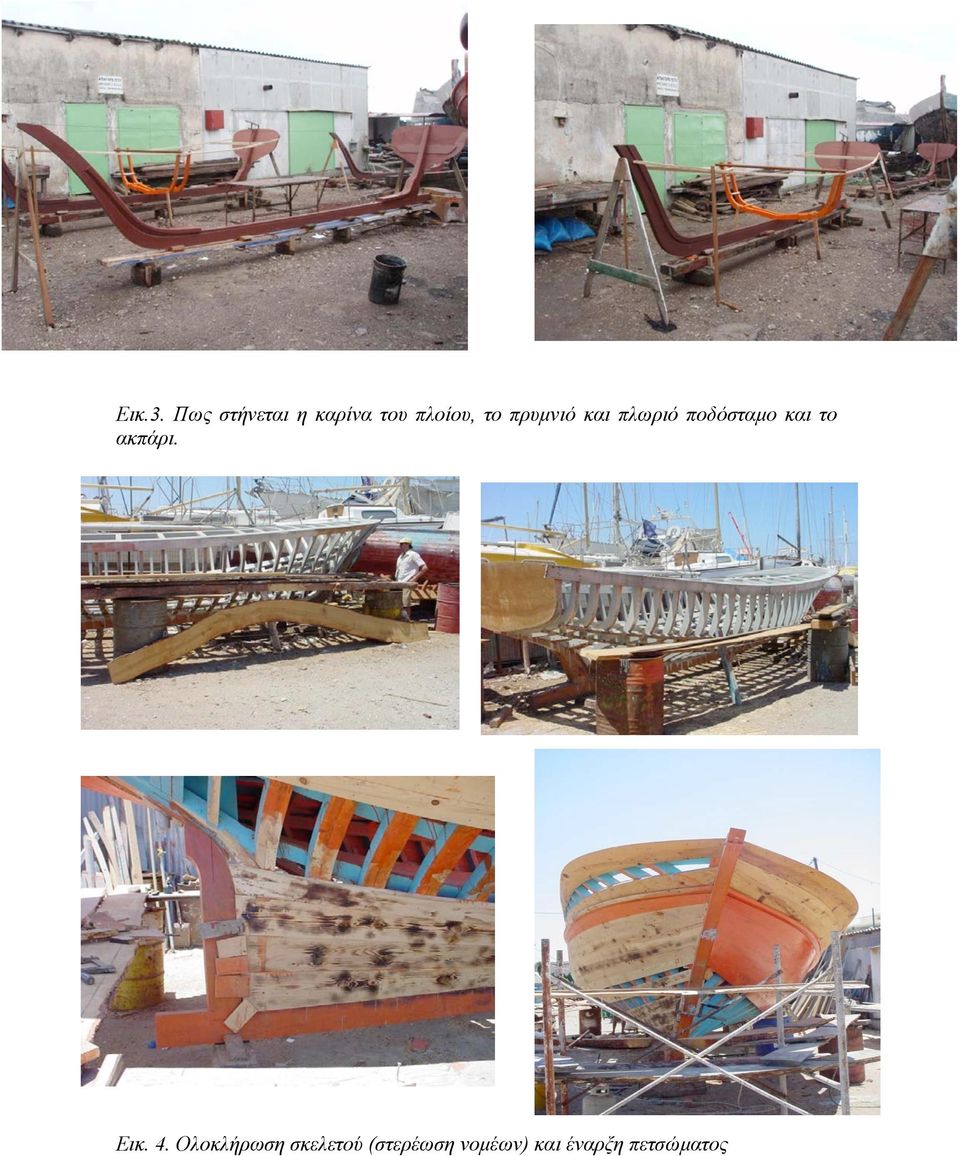 Εικ.3. Πως στήνεται η καρίνα του πλοίου, το πρυμνιό και πλωριό ποδόσταμο και το ακπάρι.

Εικ. 4. Ολοκλήρωση σκελετού (στερέωση νομέων) και έναρξη πετσώματος